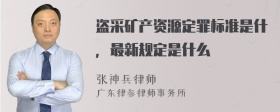 盗采矿产资源定罪标准是什，最新规定是什么

张神兵律师
广东律参律师事务所